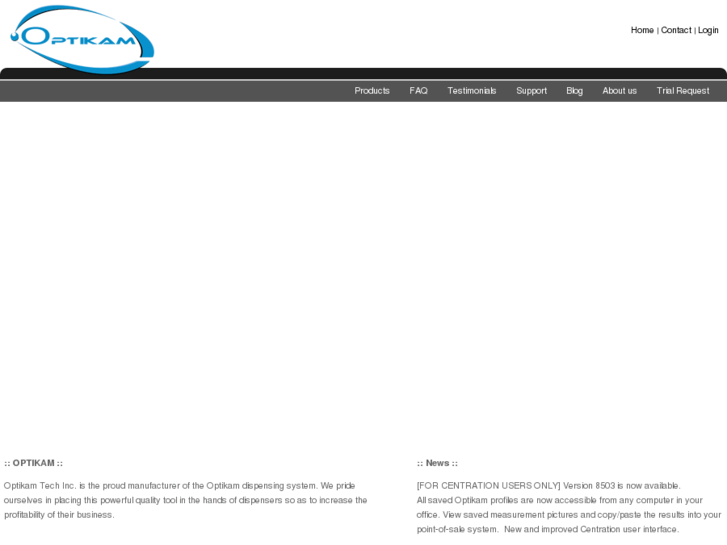 OPTIKAM

Home | Contact | Login

Products FAQ Testimonials Support Blog About us Trial Request

:: OPTIKAM ::

Optikam Tech Inc. is the proud manufacturer of the Optikam dispensing system. We pride ourselves in placing this powerful quality tool in the hands of dispensers so as to increase the profitability of their business.

:: News ::

[FOR CENTRATION USERS ONLY] Version 8503 is now available.
All saved Optikam profiles are now accessible from any computer in your office. View saved measurement pictures and copy/paste the results into your point-of-sale system. New and improved Centration user interface.